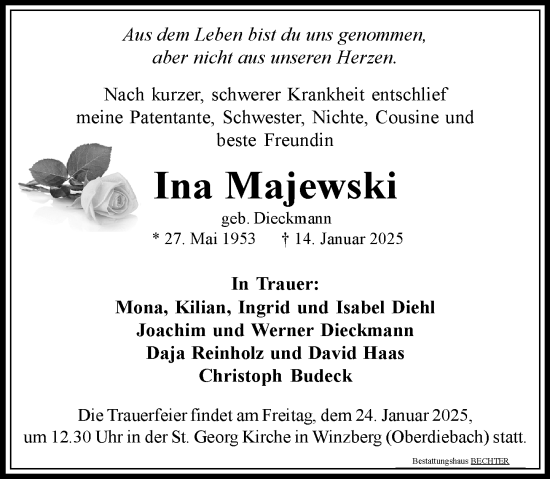 Aus dem Leben bist du uns genommen,
aber nicht aus unseren Herzen.

Nach kurzer, schwerer Krankheit entschlief meine Patentante, Schwester, Nichte, Cousine und beste Freundin

Ina Majewski

geb. Dieckmann

* 27. Mai 1953 † 14. Januar 2025

In Trauer:
Mona, Kilian, Ingrid und Isabel Diehl
Joachim und Werner Dieckmann
Daja Reinholz und David Haas
Christoph Budeck

Die Trauerfeier findet am Freitag, dem 24. Januar 2025, um 12.30 Uhr in der St. Georg Kirche in Winzberg (Oberdiebach) statt.

Bestattungshaus BECHTER